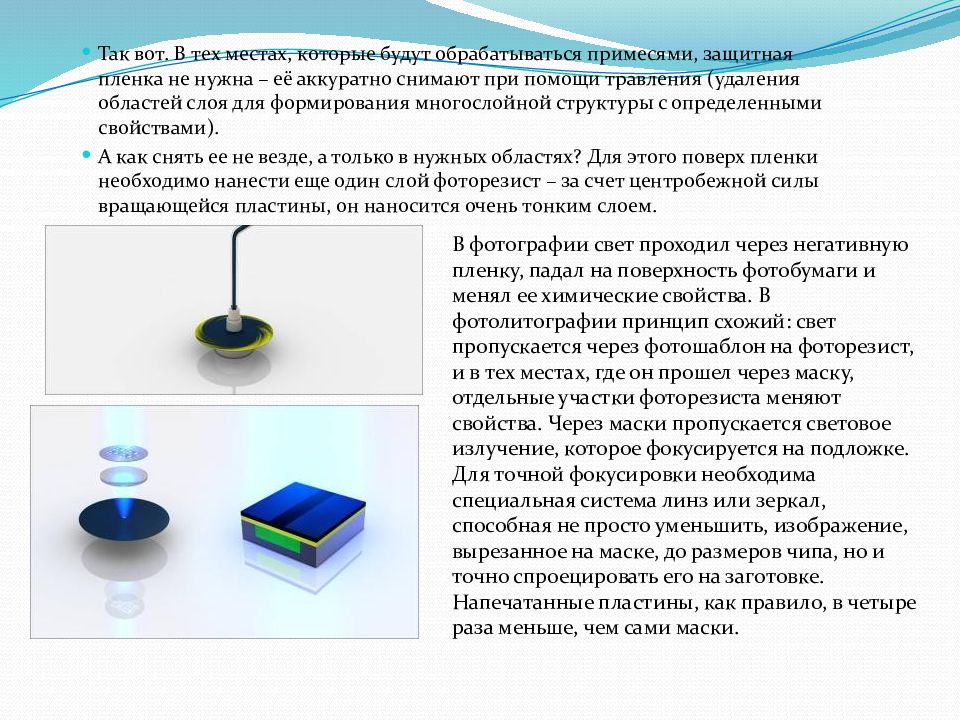 Так вот. В тех местах, которые будут обрабатываться примесями, защитная пленка не нужна – её аккуратно снимают при помощи травления (удаления областей слоя для формирования многослойной структуры с определенными свойствами).

А как снять ее не везде, а только в нужных областях? Для этого поверх пленки необходимо нанести еще один слой фоторезист – за счет центробежной силы вращающейся пластины, он наносится очень тонким слоем.

В фотографии свет проходил через негативную пленку, падал на поверхность фотобумаги и менял ее химические свойства. В фотолитографии принцип схожий: свет пропускается через фотошаблон на фоторезист, и в тех местах, где он прошел через маску, отдельные участки фоторезиста меняют свойства. Через маски пропускается световое излучение, которое фокусируется на подложке. Для точной фокусировки необходима специальная система линз или зеркал, способная не просто уменьшить, изображение, вырезанное на маске, до размеров чипа, но и точно спроецировать его на заготовке. Напечатанные пластины, как правило, в четыре раза меньше, чем сами маски.